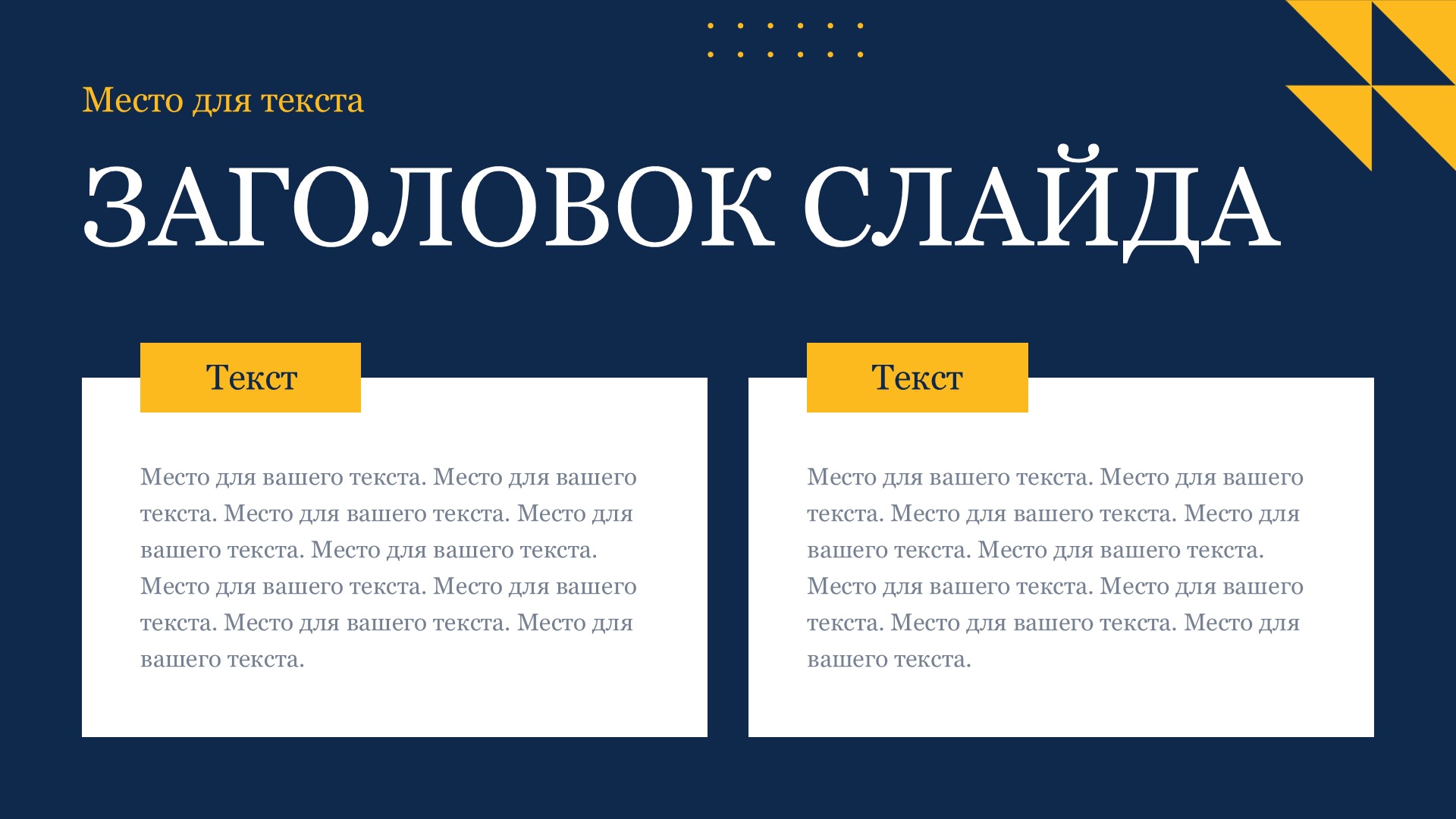 Место для текста

ЗАГОЛОВОК СЛАЙДА

Текст

Место для вашего текста. Место для вашего текста. Место для вашего текста. Место для вашего текста. Место для вашего текста. Место для вашего текста. Место для вашего текста. Место для вашего текста. Место для вашего текста.

Текст

Место для вашего текста. Место для вашего текста. Место для вашего текста. Место для вашего текста. Место для вашего текста. Место для вашего текста. Место для вашего текста. Место для вашего текста. Место для вашего текста.